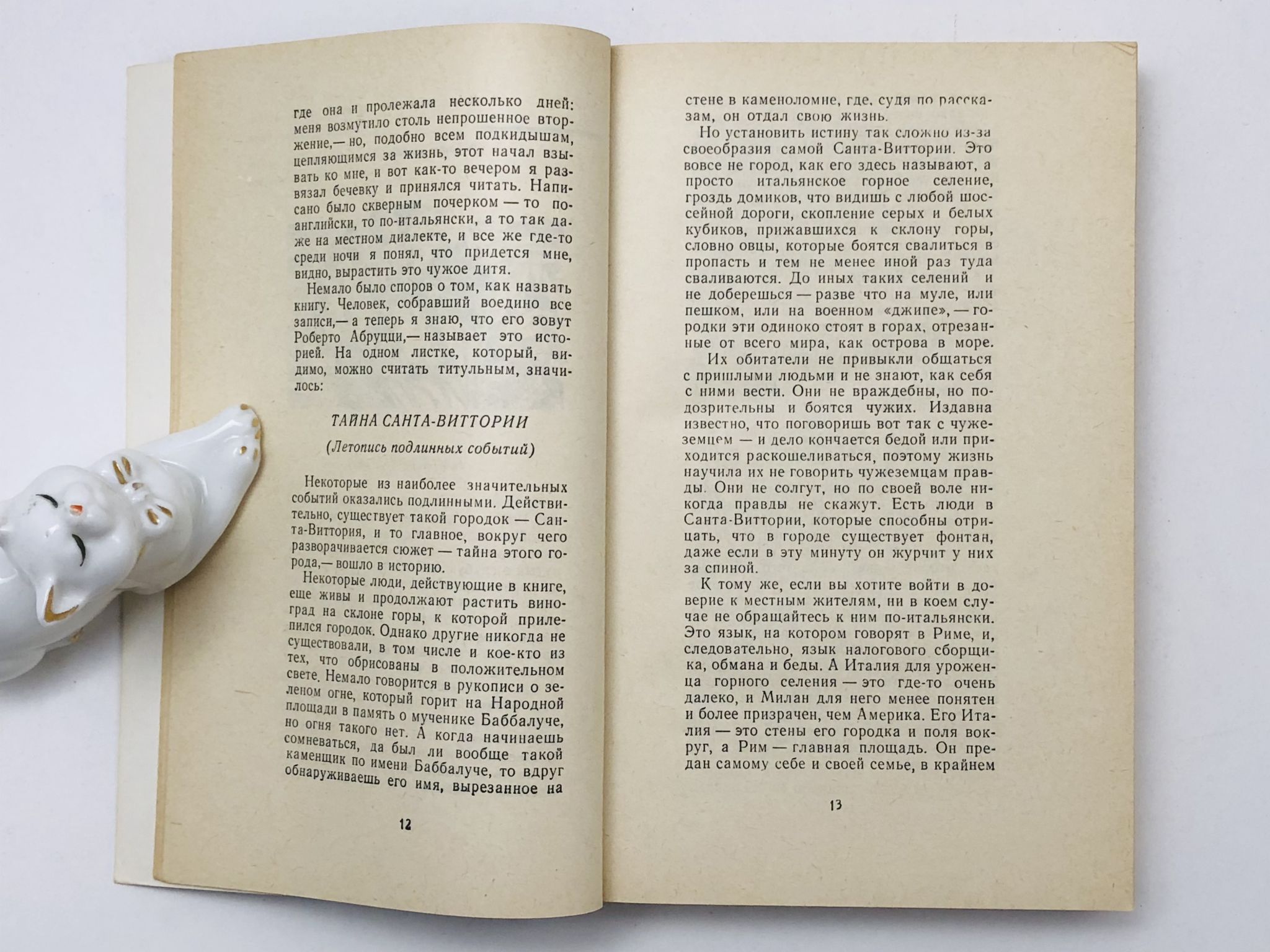 где она и пролежала несколько дней: меня возмутило столь непрошенное вторжение,— но, подобно всем подкидышам, цепляющимся за жизнь, этот начал взывать ко мне, и вот как-то вечером я развязал бечевку и принялся читать. Написано было скверным почерком — то по-английски, то по-итальянски, а то так даже на местном диалекте, и все же где-то среди ночи я понял, что придется мне, видно, вырастить это чужое дитя.

Немало было споров о том, как назвать книгу. Человек, собравший воедино все записи,— а теперь я знаю, что его зовут Роберто Абруцци,— называет это историей. На одном листке, который, видимо, можно считать титульным, значилось:

ТАЙНА САНТА-ВИТТОРИИ

(Летопись подлинных событий)

Некоторые из наиболее значительных событий оказались подлинными. Действительно, существует такой городок — Санта-Виттория, и то главное, вокруг чего разворачивается сюжет — тайна этого города,— вошло в историю.

Некоторые люди, действующие в книге, еще живы и продолжают растить виноград на склоне горы, к которой прилепился городок. Однако другие никогда не существовали, в том числе и кое-кто из тех, что обрисованы в положительном свете. Немало говорится в рукописи о зеленом огне, который горит на Народной площади в память о мученике Баббалуче, но огня такого нет. А когда начинаешь сомневаться, да был ли вообще такой каменщик по имени Баббалуче, то вдруг обнаруживаешь его имя, вырезанное на

12

стене в каменоломне, где, судя по рассказам, он отдал свою жизнь.

Но установить истину так сложно из-за своеобразия самой Санта-Виттории. Это вовсе не город, как его здесь называют, а просто итальянское горное селение, гроздь домиков, что видишь с любой шоссейной дороги, скопление серых и белых кубиков, прижавшихся к склону горы, словно овцы, которые боятся свалиться в пропасть и тем не менее иной раз туда сваливаются. До иных таких селений и не доберешься — разве что на муле, или пешком, или на военном «джипе»,— городки эти одиноко стоят в горах, отрезанные от всего мира, как острова в море.

Их обитатели не привыкли общаться с пришлыми людьми и не знают, как себя с ними вести. Они не враждебны, но подозрительны и боятся чужих. Издавна известно, что поговоришь вот так с чужеземцем — и дело кончается бедой или приходится раскошеливаться, поэтому жизнь научила их не говорить чужеземцам правды. Они не солгут, но по своей воле никогда правды не скажут. Есть люди в Санта-Виттории, которые способны отрицать, что в городе существует фонтан, даже если в эту минуту он журчит у них за спиной.

К тому же, если вы хотите войти в доверие к местным жителям, ни в коем случае не обращайтесь к ним по-итальянски. Это язык, на котором говорят в Риме, и, следовательно, язык налогового сборщика, обмана и беды. А Италия для уроженца горного селения — это где-то очень далеко, и Милан для него менее понятен и более призрачен, чем Америка. Его Италия — это стены его городка и поля вокруг, а Рим — главная площадь. Он предан самому себе и своей семье, в крайнем

13